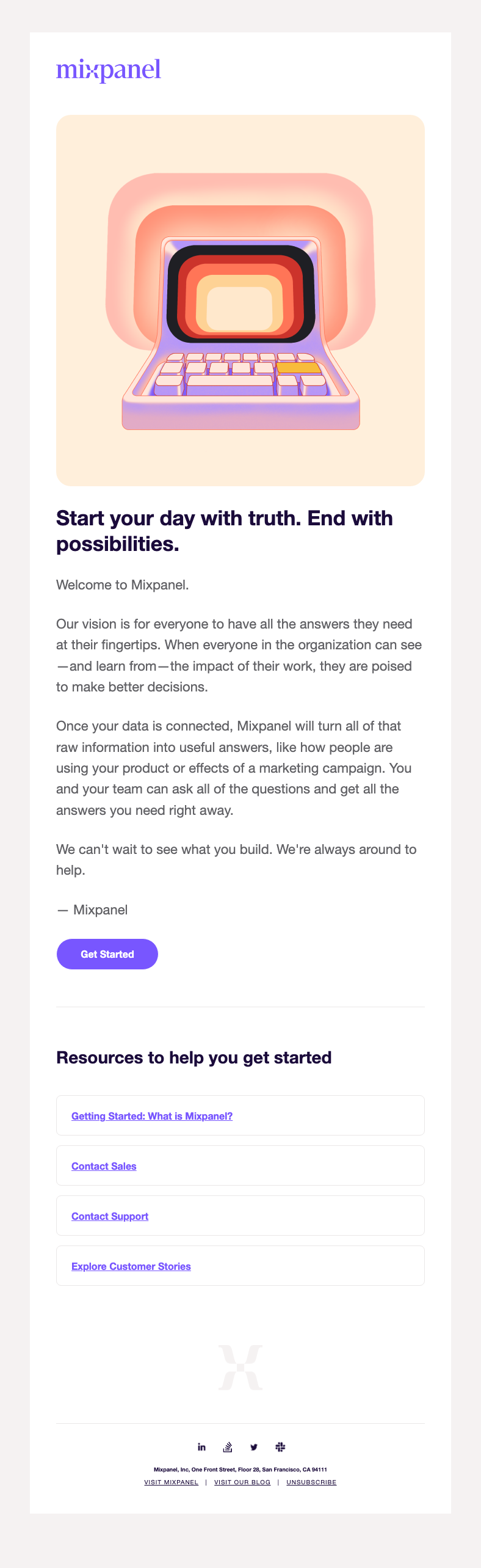 mixpanel

Start your day with truth. End with possibilities.

Welcome to Mixpanel.

Our vision is for everyone to have all the answers they need at their fingertips. When everyone in the organization can see—and learn from—the impact of their work, they are poised to make better decisions.

Once your data is connected, Mixpanel will turn all of that raw information into useful answers, like how people are using your product or effects of a marketing campaign. You and your team can ask all of the questions and get all the answers you need right away.

We can't wait to see what you build. We're always around to help.

— Mixpanel

Get Started

Resources to help you get started

Getting Started: What is Mixpanel?

Contact Sales

Contact Support

Explore Customer Stories

Mixpanel, Inc, One Front Street, Floor 28, San Francisco, CA 94111

VISIT MIXPANEL | VISIT OUR BLOG | UNSUBSCRIBE